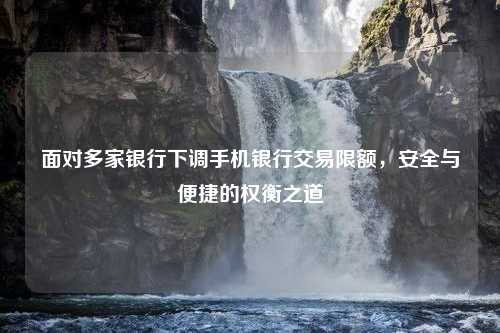 面对多家银行下调手机银行交易限额，安全与便捷的权衡之道